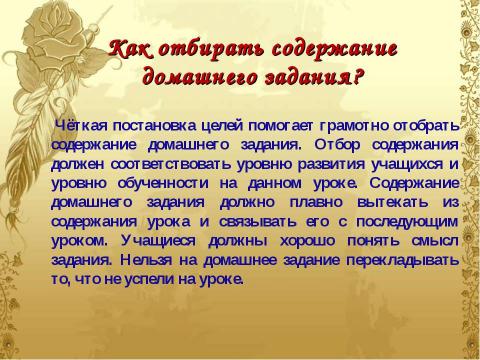 Как отбирать содержание домашнего задания?

Чёткая постановка целей помогает грамотно отобрать содержание домашнего задания. Отбор содержания должен соответствовать уровню развития учащихся и уровню обученности на данном уроке. Содержание домашнего задания должно плавно вытекать из содержания урока и связывать его с последующим уроком. Учащиеся должны хорошо понять смысл задания. Нельзя на домашнее задание перекладывать то, что не успели на уроке.